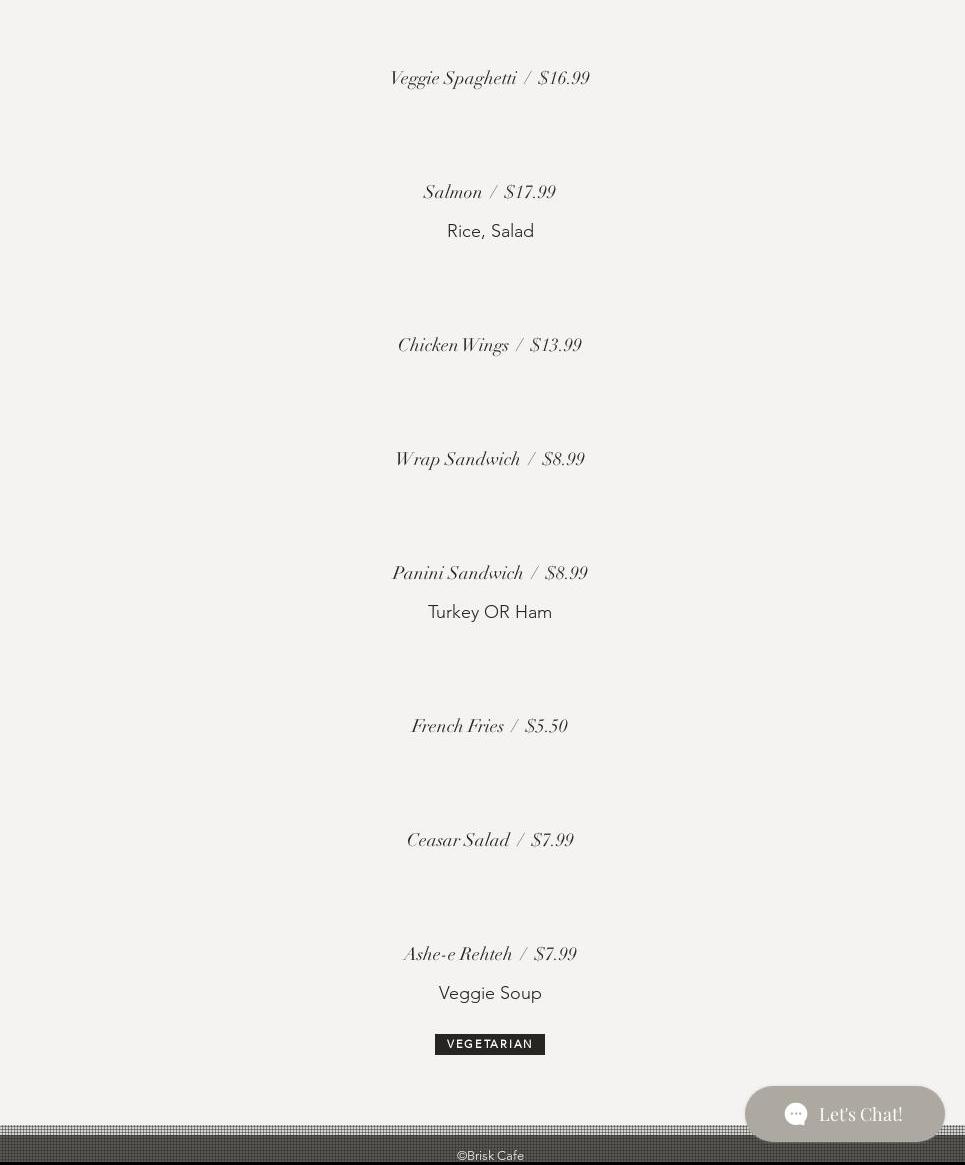 Veggie Spaghetti / $16.99

Salmon / $17.99

Rice, Salad

Chicken Wings / $13.99

Wrap Sandwich / $8.99

Panini Sandwich / $8.99

Turkey OR Ham

French Fries / $5.50

Ceasar Salad / $7.99

Ashe-e Rehteh / $7.99

Veggie Soup

VEGETARIAN

Let's Chat!

©Brisk Cafe